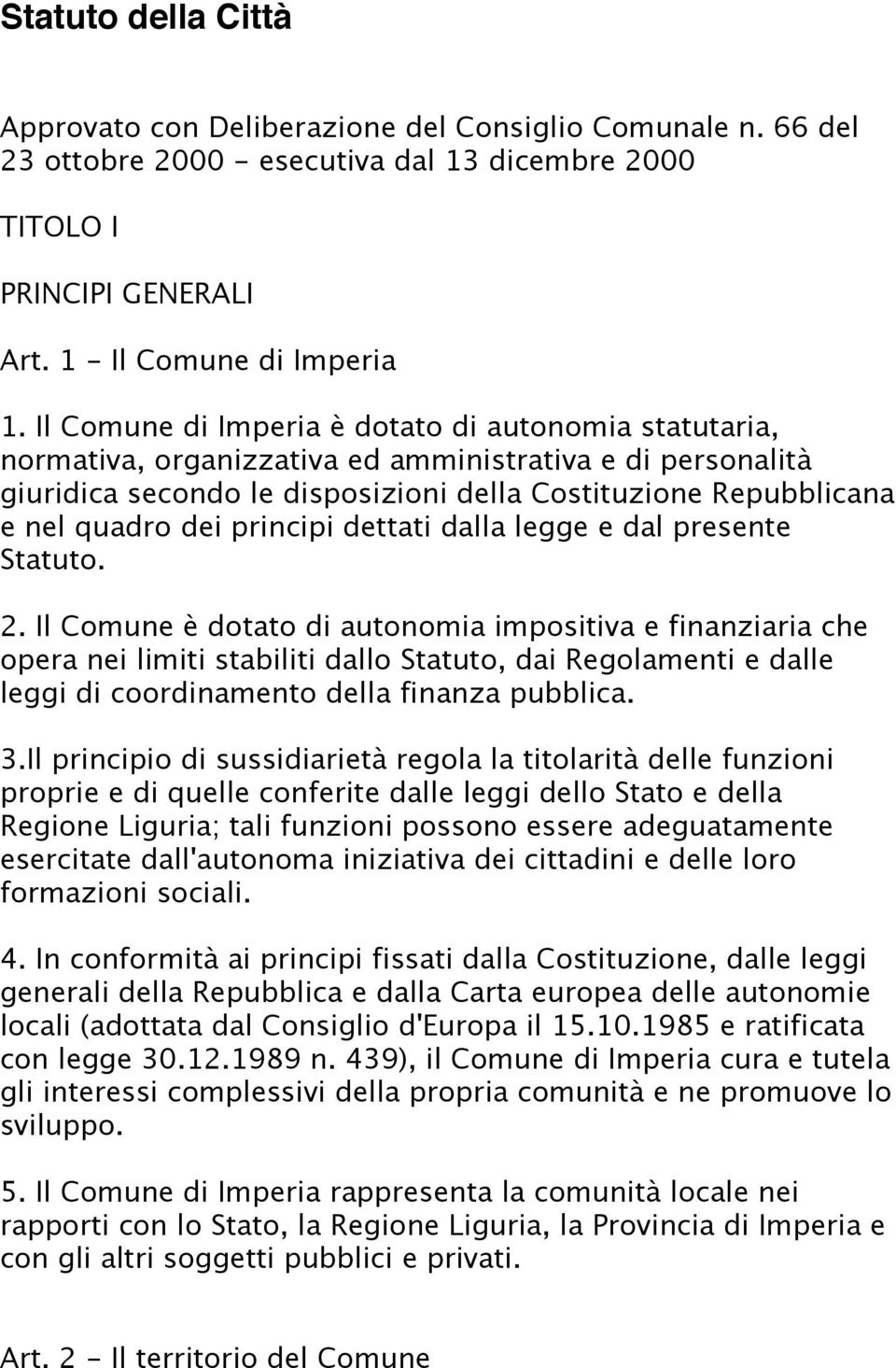 Statuto della Città

Approvato con Deliberazione del Consiglio Comunale n. 66 del 23 ottobre 2000 - esecutiva dal 13 dicembre 2000

TITOLO I

PRINCIPI GENERALI

Art. 1 - Il Comune di Imperia

1. Il Comune di Imperia è dotato di autonomia statutaria, normativa, organizzativa ed amministrativa e di personalità giuridica secondo le disposizioni della Costituzione Repubblicana e nel quadro dei principi dettati dalla legge e dal presente Statuto.

2. Il Comune è dotato di autonomia impositiva e finanziaria che opera nei limiti stabiliti dallo Statuto, dai Regolamenti e dalle leggi di coordinamento della finanza pubblica.

3.Il principio di sussidiarietà regola la titolarità delle funzioni proprie e di quelle conferite dalle leggi dello Stato e della Regione Liguria; tali funzioni possono essere adeguatamente esercitate dall'autonoma iniziativa dei cittadini e delle loro formazioni sociali.

4. In conformità ai principi fissati dalla Costituzione, dalle leggi generali della Repubblica e dalla Carta europea delle autonomie locali (adottata dal Consiglio d'Europa il 15.10.1985 e ratificata con legge 30.12.1989 n. 439), il Comune di Imperia cura e tutela gli interessi complessivi della propria comunità e ne promuove lo sviluppo.

5. Il Comune di Imperia rappresenta la comunità locale nei rapporti con lo Stato, la Regione Liguria, la Provincia di Imperia e con gli altri soggetti pubblici e privati.

Art. 2 - Il territorio del Comune